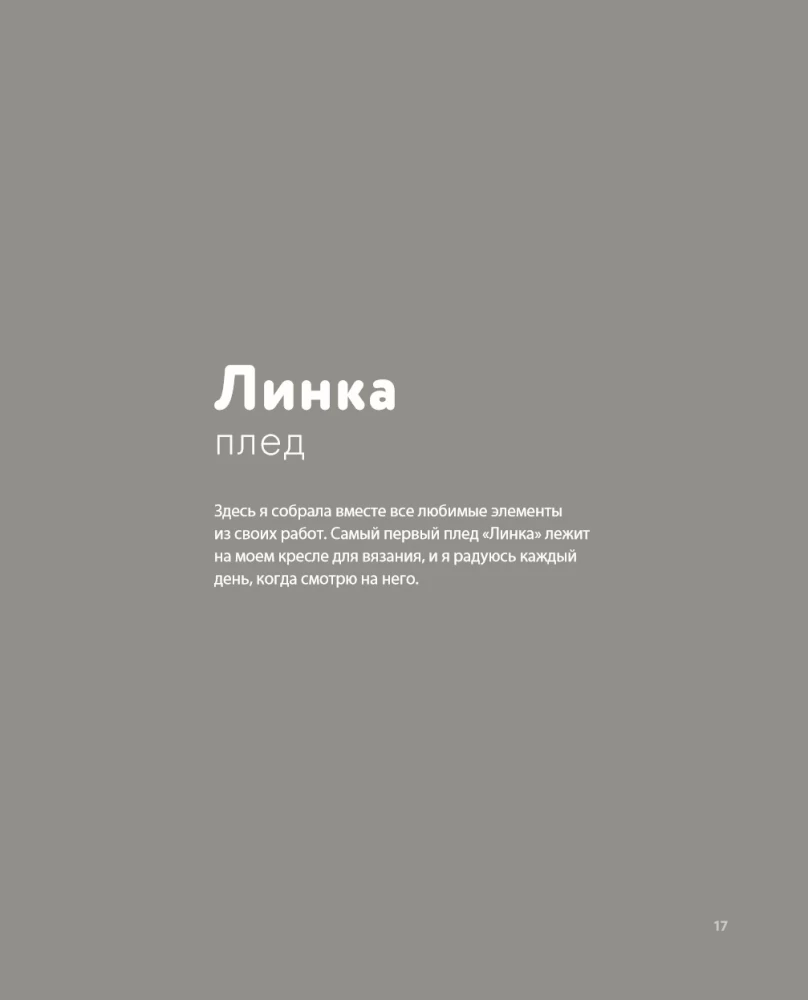 Линка
плед

Здесь я собрала вместе все любимые элементы из своих работ. Самый первый плед «Линка» лежит на моем кресле для вязания, и я радуюсь каждый день, когда смотрю на него.

17